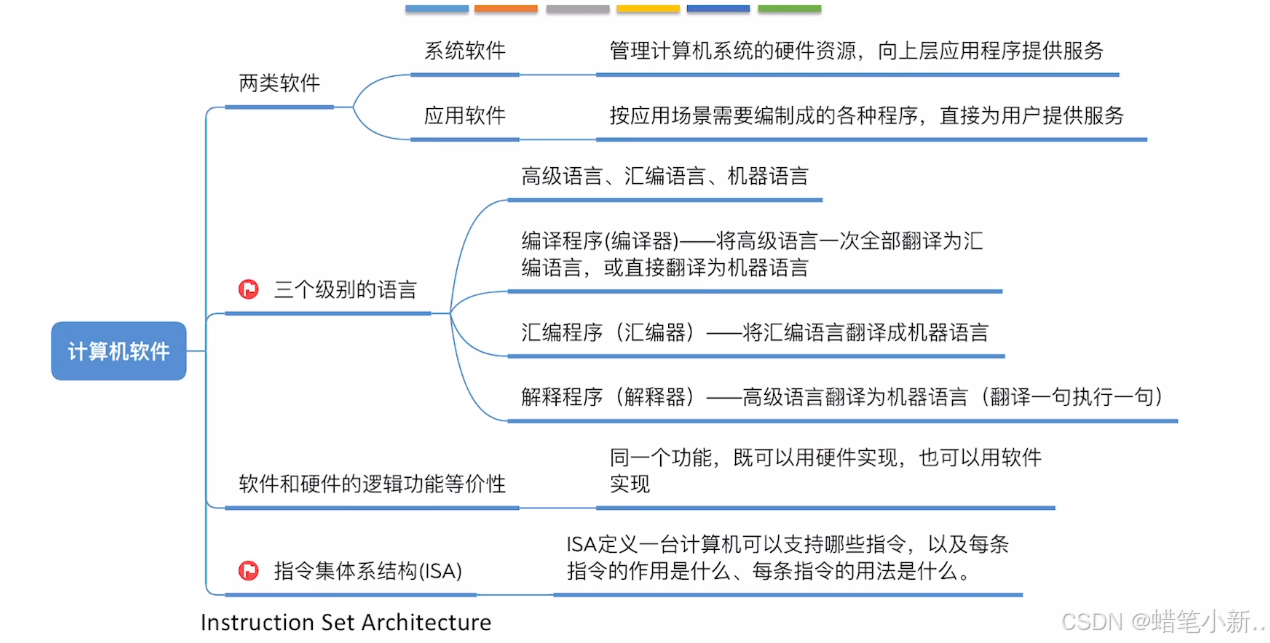 计算机软件

两类软件

系统软件

管理计算机系统的硬件资源，向上层应用程序提供服务

应用软件

按应用场景需要编制成的各种程序，直接为用户提供服务

三个级别的语言

高级语言、汇编语言、机器语言

编译程序(编译器)——将高级语言一次全部翻译为汇编语言，或直接翻译为机器语言

汇编程序（汇编器）——将汇编语言翻译成机器语言

解释程序（解释器）——高级语言翻译为机器语言（翻译一句执行一句）

软件和硬件的逻辑功能等价性

同一个功能，既可以用硬件实现，也可以用软件实现

指令集体系结构(ISA)

ISA定义一台计算机可以支持哪些指令，以及每条指令的作用是什么、每条指令的用法是什么。

Instruction Set Architecture

CSDN @蜡笔小新..